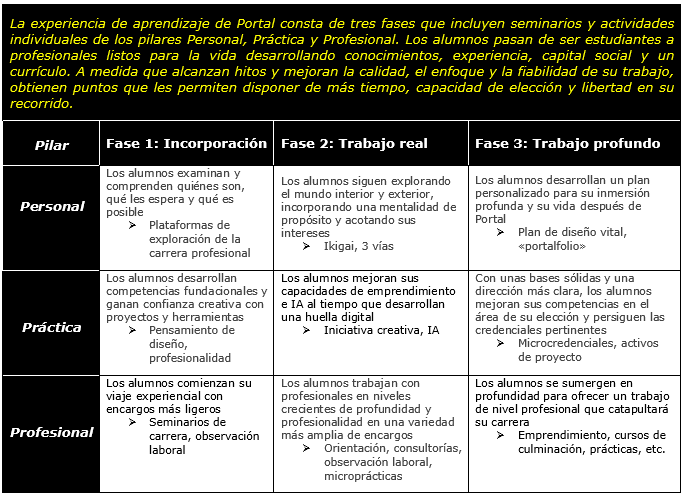 La experiencia de aprendizaje de Portal consta de tres fases que incluyen seminarios y actividades individuales de los pilares Personal, Práctica y Profesional. Los alumnos pasan de ser estudiantes a profesionales listos para la vida desarrollando conocimientos, experiencia, capital social y un currículo. A medida que alcanzan hitos y mejoran la calidad, el enfoque y la fiabilidad de su trabajo, obtienen puntos que les permiten disponer de más tiempo, capacidad de elección y libertad en su recorrido.

| Pilar | Fase 1: Incorporación | Fase 2: Trabajo real | Fase 3: Trabajo profundo |
|---|---|---|---|
| Personal | Los alumnos examinan y comprenden quiénes son, qué les espera y qué es posible ➢ Plataformas de exploración de la carrera profesional | Los alumnos siguen explorando el mundo interior y exterior, incorporando una mentalidad de propósito y acotando sus intereses ➢ Ikigai, 3 vías | Los alumnos desarrollan un plan personalizado para su inmersión profunda y su vida después de Portal ➢ Plan de diseño vital, «portalfolio» |
| Práctica | Los alumnos desarrollan competencias fundacionales y ganan confianza creativa con proyectos y herramientas ➢ Pensamiento de diseño, profesionalidad | Los alumnos mejoran sus capacidades de emprendimiento e IA al tiempo que desarrollan una huella digital ➢ Iniciativa creativa, IA | Con unas bases sólidas y una dirección más clara, los alumnos mejoran sus competencias en el área de su elección y persiguen las credenciales pertinentes ➢ Microcredenciales, activos de proyecto |
| Profesional | Los alumnos comienzan su viaje experiencial con encargos más ligeros ➢ Seminarios de carrera, observación laboral | Los alumnos trabajan con profesionales en niveles crecientes de profundidad y profesionalidad en una variedad más amplia de encargos ➢ Orientación, consultorías, observación laboral, microprácticas | Los alumnos se sumergen en profundidad para ofrecer un trabajo de nivel profesional que catapultará su carrera ➢ Emprendimiento, cursos de culminación, prácticas, etc. |